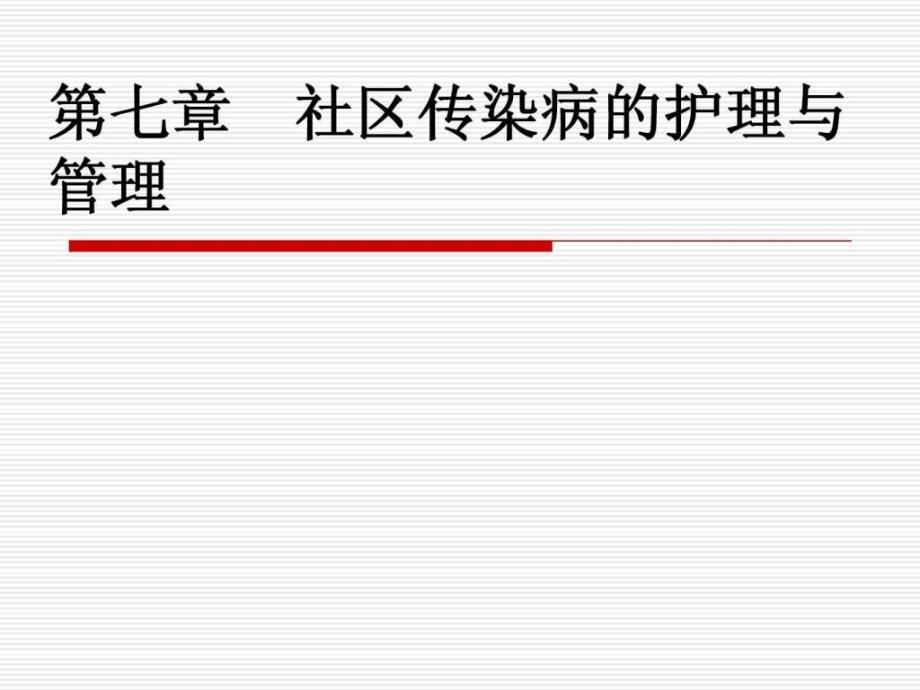 第七章　社区传染病的护理与管理